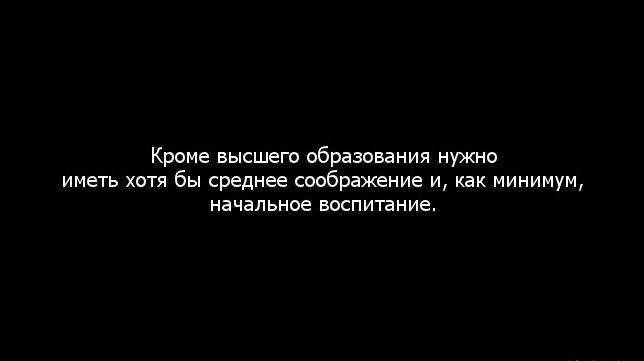 Кроме высшего образования нужно иметь хотя бы среднее соображение и, как минимум, начальное воспитание.